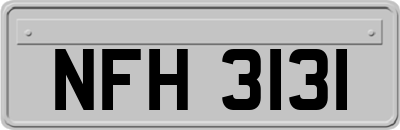 NFH 3131